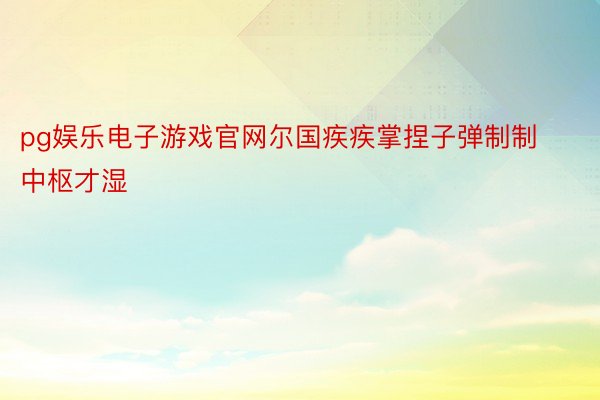 pg娱乐电子游戏官网尔国疾疾掌捏子弹制制中枢才湿